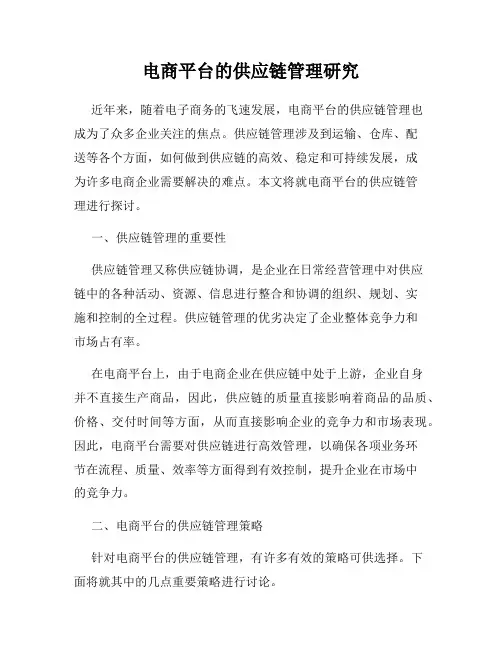 电商平台的供应链管理研究

近年来，随着电子商务的飞速发展，电商平台的供应链管理也成为了众多企业关注的焦点。供应链管理涉及到运输、仓库、配送等各个方面，如何做到供应链的高效、稳定和可持续发展，成为许多电商企业需要解决的难点。本文将就电商平台的供应链管理进行探讨。

一、供应链管理的重要性

供应链管理又称供应链协调，是企业在日常经营管理中对供应链中的各种活动、资源、信息进行整合和协调的组织、规划、实施和控制的全过程。供应链管理的优劣决定了企业整体竞争力和市场占有率。

在电商平台上，由于电商企业在供应链中处于上游，企业自身并不直接生产商品，因此，供应链的质量直接影响着商品的品质、价格、交付时间等方面，从而直接影响企业的竞争力和市场表现。因此，电商平台需要对供应链进行高效管理，以确保各项业务环节在流程、质量、效率等方面得到有效控制，提升企业在市场中的竞争力。

二、电商平台的供应链管理策略

针对电商平台的供应链管理，有许多有效的策略可供选择。下面将就其中的几点重要策略进行讨论。